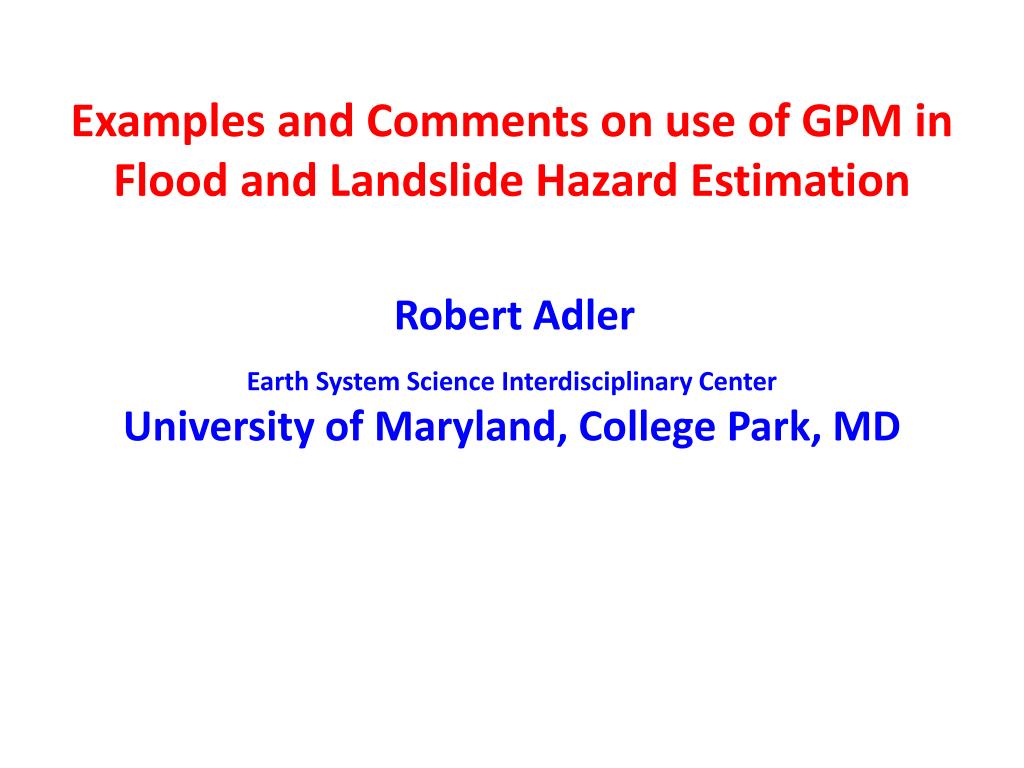 Examples and Comments on use of GPM in Flood and Landslide Hazard Estimation

Robert Adler

Earth System Science Interdisciplinary Center

University of Maryland, College Park, MD